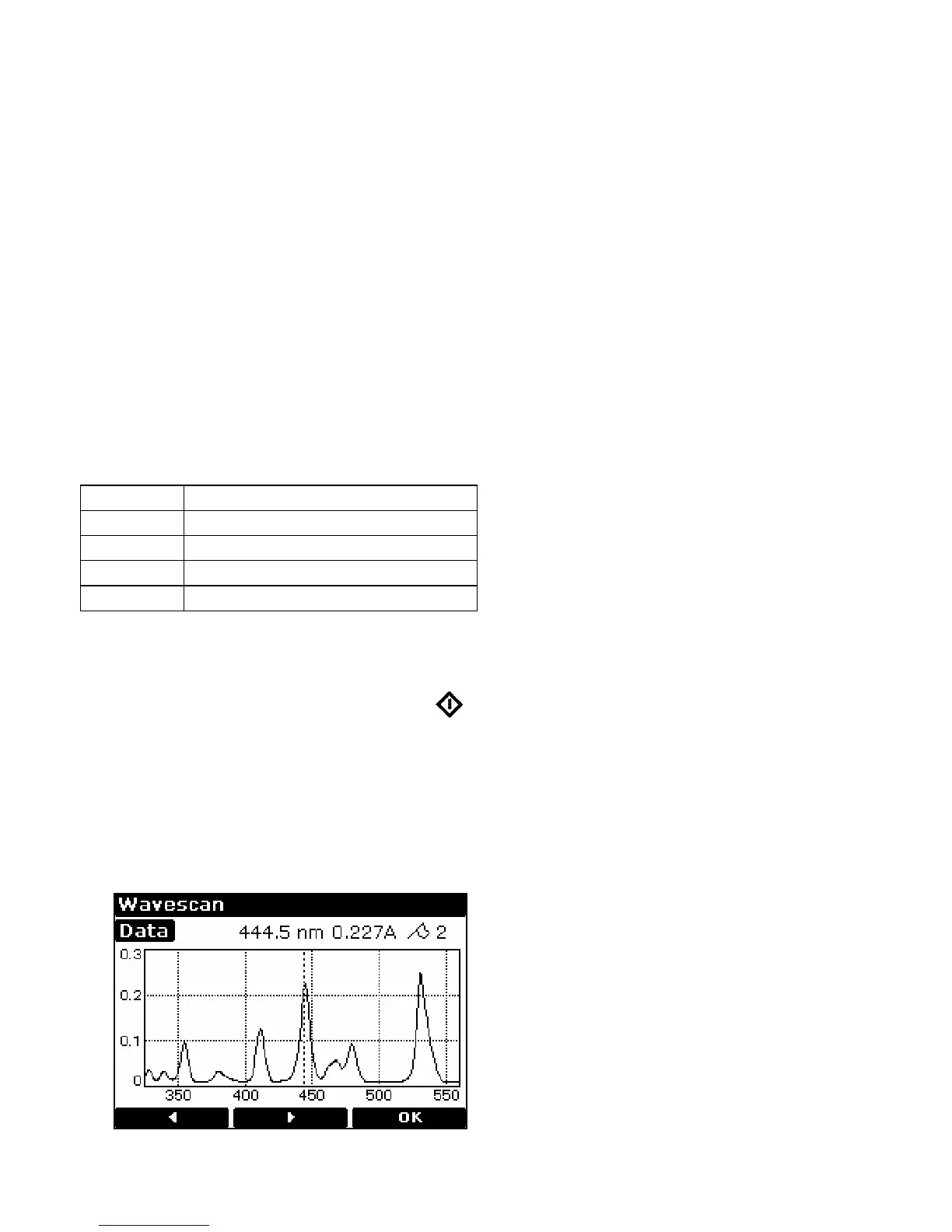 Wavescan

Data 444.5 nm 0.227A 2

0.3
0.2
0.1
0
350 400 450 500 550

OK